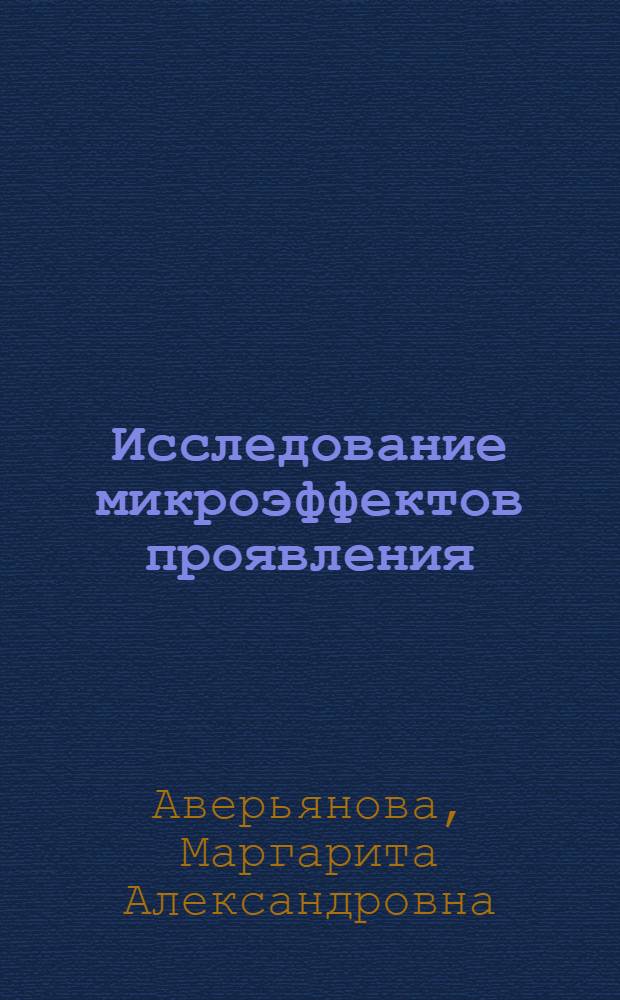 Исследование микроэффектов проявления

Аверьянова, Маргарита Александровна